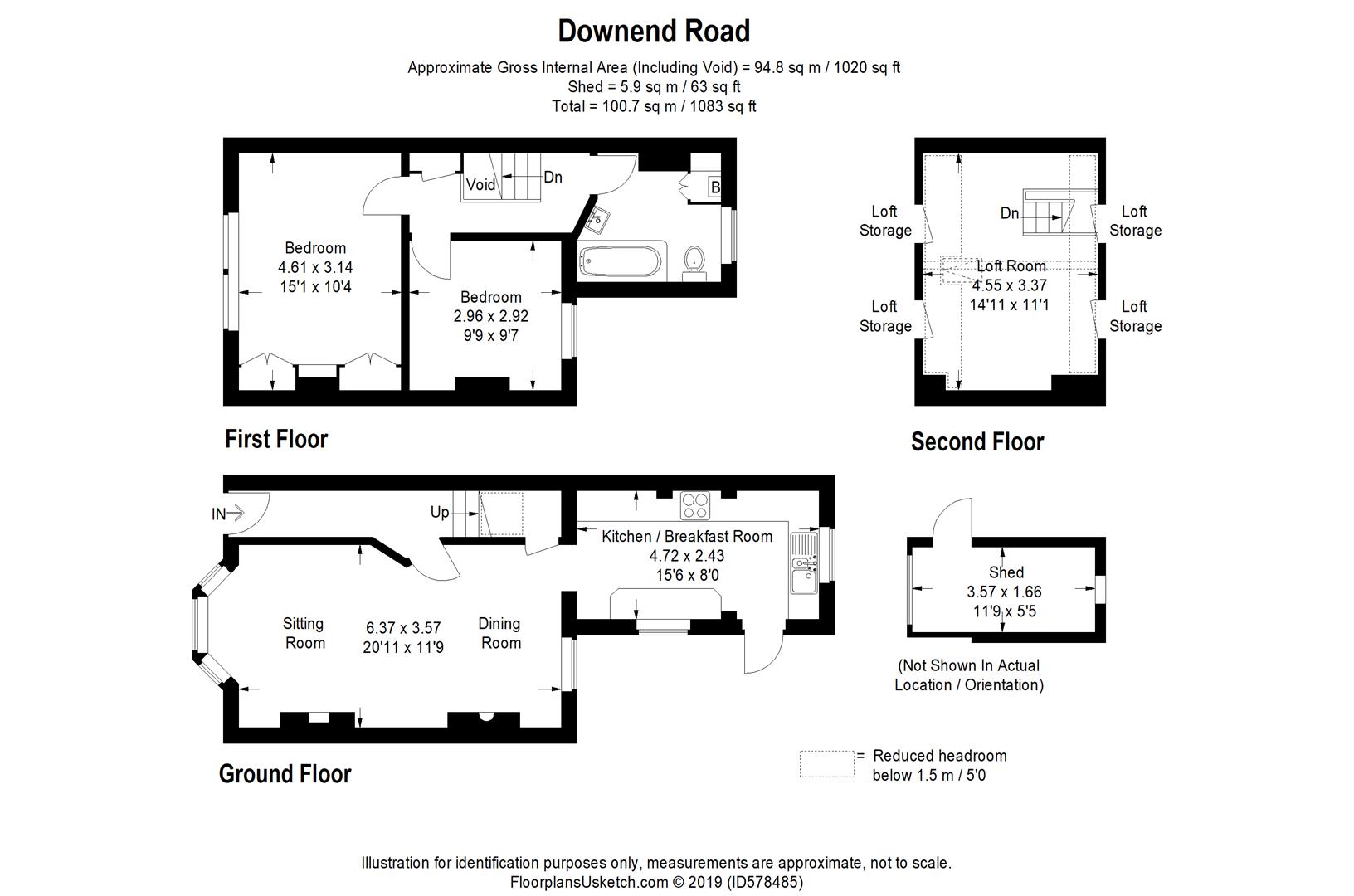 Downend Road

Approximate Gross Internal Area (Including Void) = 94.8 sq m / 1020 sq ft
Shed = 5.9 sq m / 63 sq ft
Total = 100.7 sq m / 1083 sq ft

Void

Dn

B

Bedroom
4.61 x 3.14
15'1 x 10'4

Bedroom
2.96 x 2.92
9'9 x 9'7

First Floor

Loft Storage

Dn

Loft Storage

Loft Room
4.55 x 3.37
14'11 x 11'1

Loft Storage

Loft Storage

Second Floor

IN

Up

Kitchen / Breakfast Room
4.72 x 2.43
15'6 x 8'0

Sitting Room

6.37 x 3.57
20'11 x 11'9

Dining Room

Ground Floor

Shed
3.57 x 1.66
11'9 x 5'5

(Not Shown In Actual Location / Orientation)

= Reduced headroom below 1.5 m / 5'0

Illustration for identification purposes only, measurements are approximate, not to scale.
FloorplansUsketch.com © 2019 (ID578485)